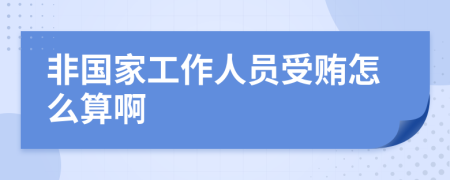 非国家工作人员受贿怎么算啊